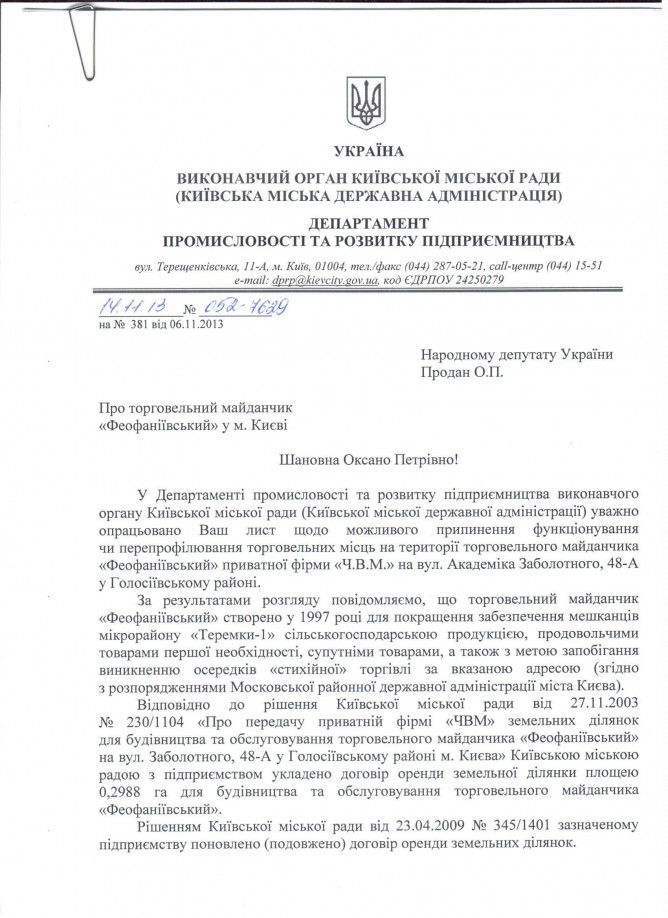 УКРАЇНА

ВИКОНАВЧИЙ ОРГАН КИЇВСЬКОЇ МІСЬКОЇ РАДИ
(КИЇВСЬКА МІСЬКА ДЕРЖАВНА АДМІНІСТРАЦІЯ)

ДЕПАРТАМЕНТ
ПРОМИСЛОВОСТІ ТА РОЗВИТКУ ПІДПРИЄМНИЦТВА

вул. Терещенківська, 11-А, м. Київ, 01004, тел./факс (044) 287-05-21, call-центр (044) 15-51
e-mail: dprp@kievcity.gov.ua, код ЄДРПОУ 24250279

14.11.13 № 052-7629
на № 381 від 06.11.2013

Народному депутату України
Продан О.П.

Про торговельний майданчик
«Феофаніївський» у м. Києві

Шановна Оксано Петрівно!

У Департаменті промисловості та розвитку підприємництва виконавчого органу Київської міської ради (Київської міської державної адміністрації) уважно опрацьовано Ваш лист щодо можливого припинення функціонування чи перепрофілювання торговельних місць на території торговельного майданчика «Феофаніївський» приватної фірми «Ч.В.М.» на вул. Академіка Заболотного, 48-А у Голосіївському районі.

За результатами розгляду повідомляємо, що торговельний майданчик «Феофаніївський» створено у 1997 році для покращення забезпечення мешканців мікрорайону «Теремки-1» сільськогосподарською продукцією, продовольчими товарами першої необхідності, супутніми товарами, а також з метою запобігання виникненню осередків «стихійної» торгівлі за вказаною адресою (згідно з розпорядженнями Московської районної державної адміністрації міста Києва).

Відповідно до рішення Київської міської ради від 27.11.2003 № 230/1104 «Про передачу приватній фірмі «ЧВМ» земельних ділянок для будівництва та обслуговування торговельного майданчика «Феофаніївський» на вул. Заболотного, 48-А у Голосіївському районі м. Києва» Київською міською радою з підприємством укладено договір оренди земельної ділянки площею 0,2988 га для будівництва та обслуговування торговельного майданчика «Феофаніївський».

Рішенням Київської міської ради від 23.04.2009 № 345/1401 зазначеному підприємству поновлено (подовжено) договір оренди земельних ділянок.